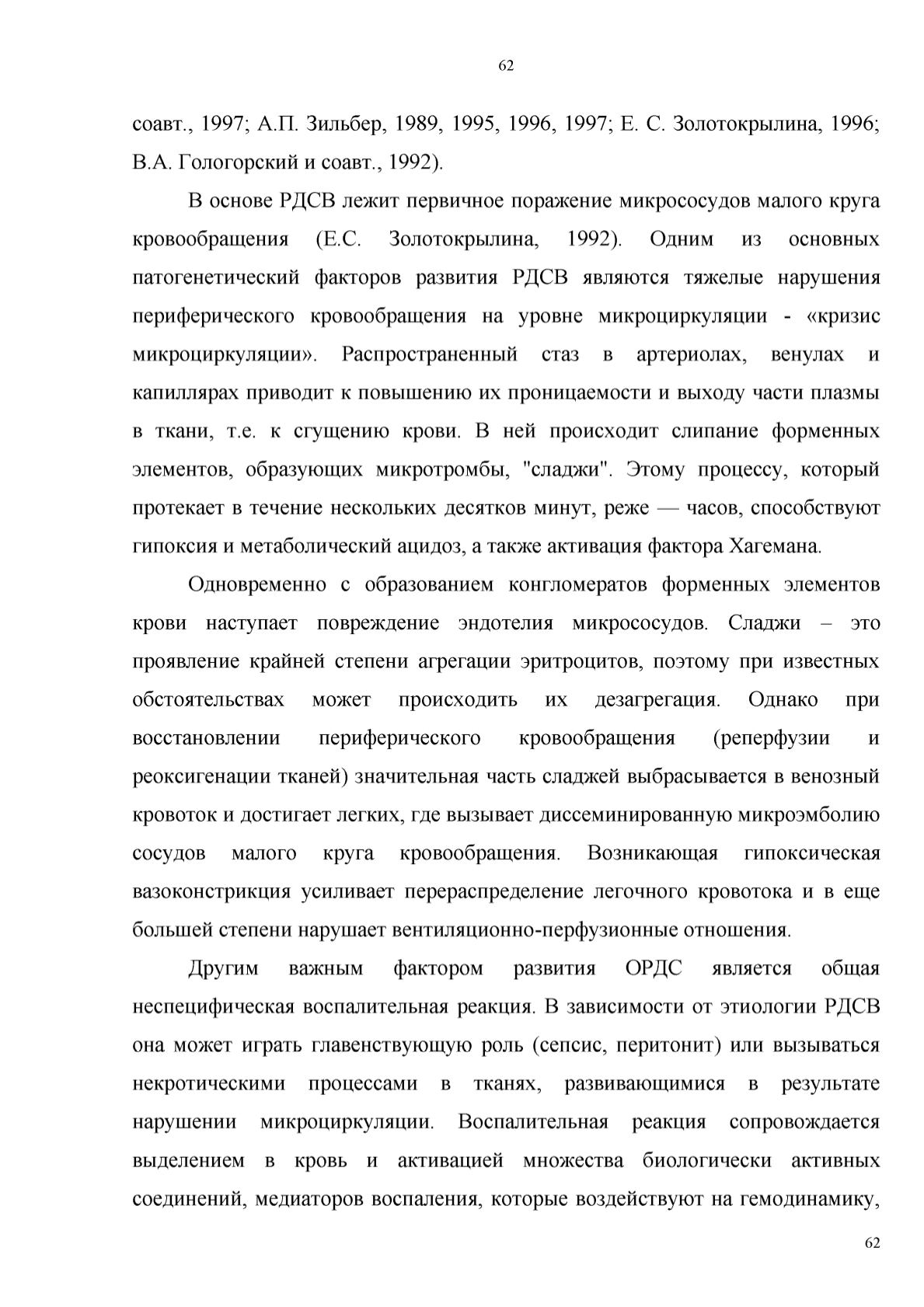 62

соавт., 1997; А.П. Зильбер, 1989, 1995, 1996, 1997; Е. С. Золотокрылина, 1996; В.А. Гологорский и соавт., 1992).

В основе РДСВ лежит первичное поражение микрососудов малого круга кровообращения (Е.С. Золотокрылина, 1992). Одним из основных патогенетический факторов развития РДСВ являются тяжелые нарушения периферического кровообращения на уровне микроциркуляции - «кризис микроциркуляции». Распространенный стаз в артериолах, венулах и капиллярах приводит к повышению их проницаемости и выходу части плазмы в ткани, т.е. к сгущению крови. В ней происходит слипание форменных элементов, образующих микротромбы, "сладжи". Этому процессу, который протекает в течение нескольких десятков минут, реже — часов, способствуют гипоксия и метаболический ацидоз, а также активация фактора Хагемана.

Одновременно с образованием конгломератов форменных элементов крови наступает повреждение эндотелия микрососудов. Сладжи – это проявление крайней степени агрегации эритроцитов, поэтому при известных обстоятельствах может происходить их дезагрегация. Однако при восстановлении периферического кровообращения (реперфузии и реоксигенации тканей) значительная часть сладжей выбрасывается в венозный кровоток и достигает легких, где вызывает диссеминированную микроэмболию сосудов малого круга кровообращения. Возникающая гипоксическая вазоконстрикция усиливает перераспределение легочного кровотока и в еще большей степени нарушает вентиляционно-перфузионные отношения.

Другим важным фактором развития ОРДС является общая неспецифическая воспалительная реакция. В зависимости от этиологии РДСВ она может играть главенствующую роль (сепсис, перитонит) или вызываться некротическими процессами в тканях, развивающимися в результате нарушении микроциркуляции. Воспалительная реакция сопровождается выделением в кровь и активацией множества биологически активных соединений, медиаторов воспаления, которые воздействуют на гемодинамику,

62